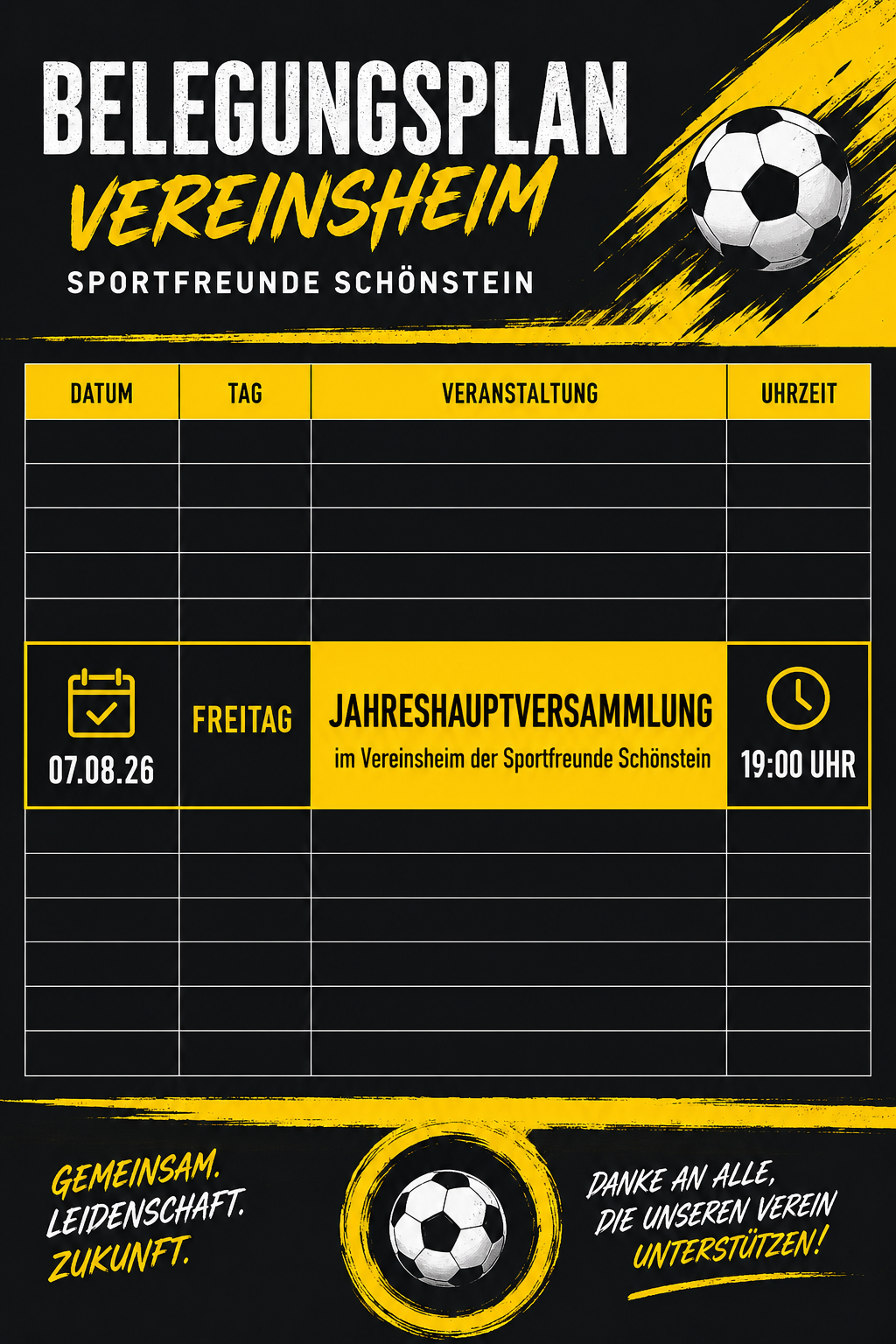 BELEGUNGSPLAN
VEREINSHEIM
SPORTFREUNDE SCHÖNSTEIN

| DATUM | TAG | VERANSTALTUNG | UHRZEIT |
|---|---|---|---|
| | | | |
| | | | |
| | | | |
| | | | |
| | | | |
| 07.08.26 | FREITAG | JAHRESHAUPTVERSAMMLUNG im Vereinsheim der Sportfreunde Schönstein | 19:00 UHR |
| | | | |
| | | | |
| | | | |
| | | | |
| | | | |
| | | | |

GEMEINSAM.
LEIDENSCHAFT.
ZUKUNFT.

DANKE AN ALLE,
DIE UNSEREN VEREIN
UNTERSTÜTZEN!